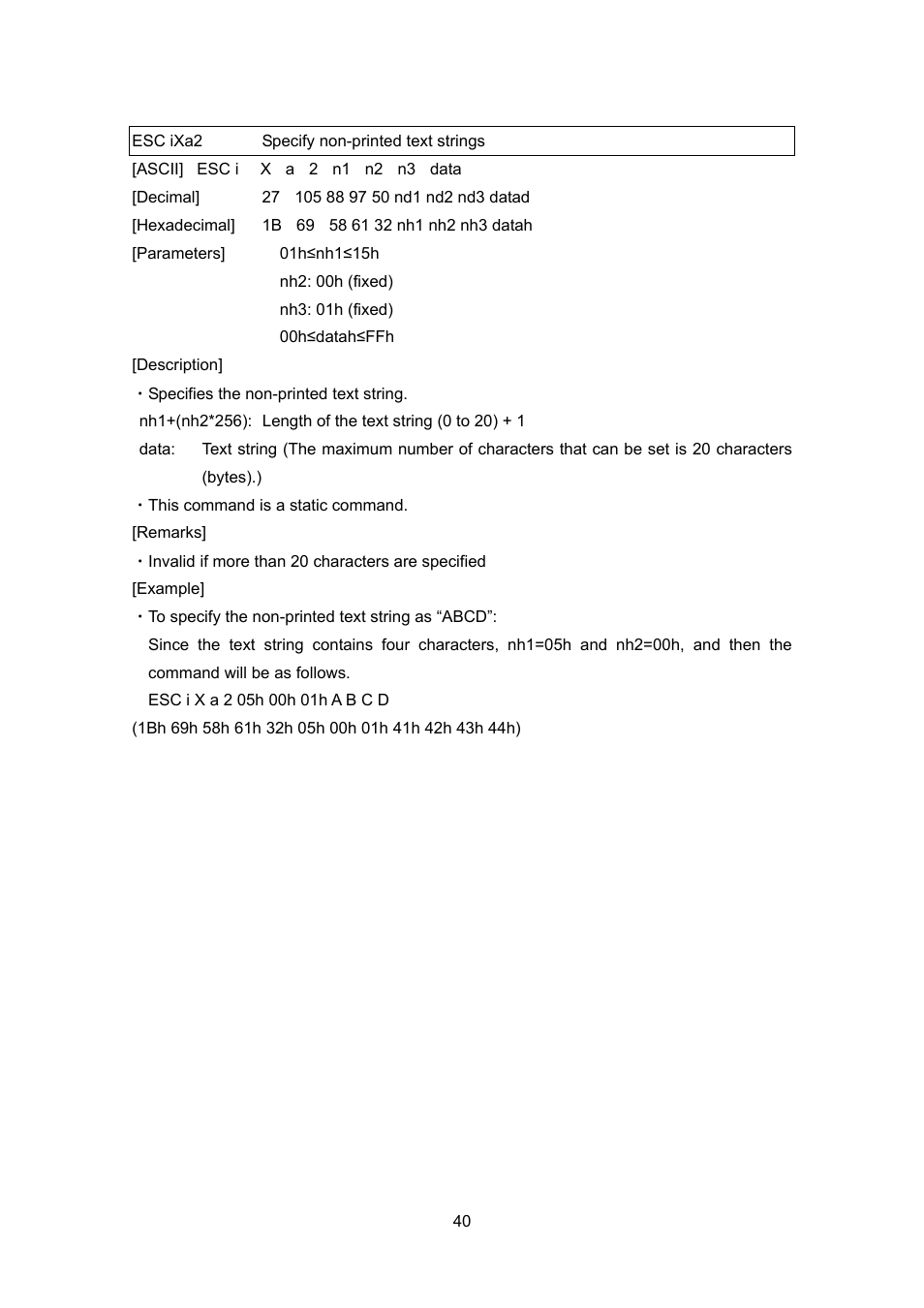 ESC iXa2 Specify non-printed text strings

[ASCII] ESC i X a 2 n1 n2 n3 data
[Decimal] 27 105 88 97 50 nd1 nd2 nd3 datad
[Hexadecimal] 1B 69 58 61 32 nh1 nh2 nh3 datah
[Parameters] 01h≤nh1≤15h
nh2: 00h (fixed)
nh3: 01h (fixed)
00h≤datah≤FFh

[Description]
・Specifies the non-printed text string.
nh1+(nh2*256): Length of the text string (0 to 20) + 1
data: Text string (The maximum number of characters that can be set is 20 characters (bytes).)
・This command is a static command.

[Remarks]
・Invalid if more than 20 characters are specified

[Example]
・To specify the non-printed text string as “ABCD”:
Since the text string contains four characters, nh1=05h and nh2=00h, and then the command will be as follows.
ESC i X a 2 05h 00h 01h A B C D
(1Bh 69h 58h 61h 32h 05h 00h 01h 41h 42h 43h 44h)

40